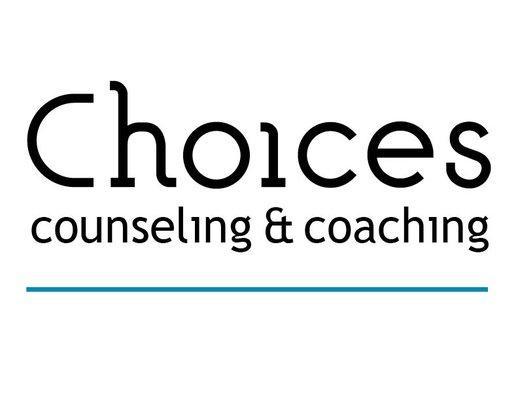 Choices
counseling & coaching